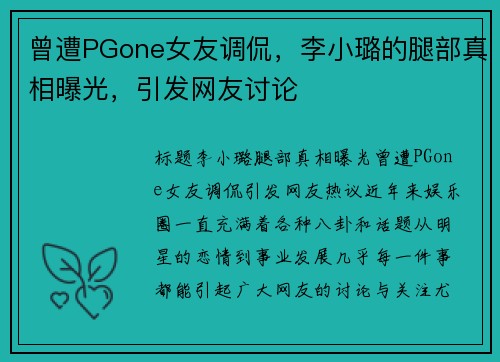 曾遭PGone女友调侃，李小璐的腿部真相曝光，引发网友讨论

标题李小璐腿部真相曝光曾遭PGone女友调侃引发网友热议近年来娱乐圈一直充满着各种八卦和话题从明星的恋情到事业发展几乎每一件事都能引起广大网友的讨论与关注尤